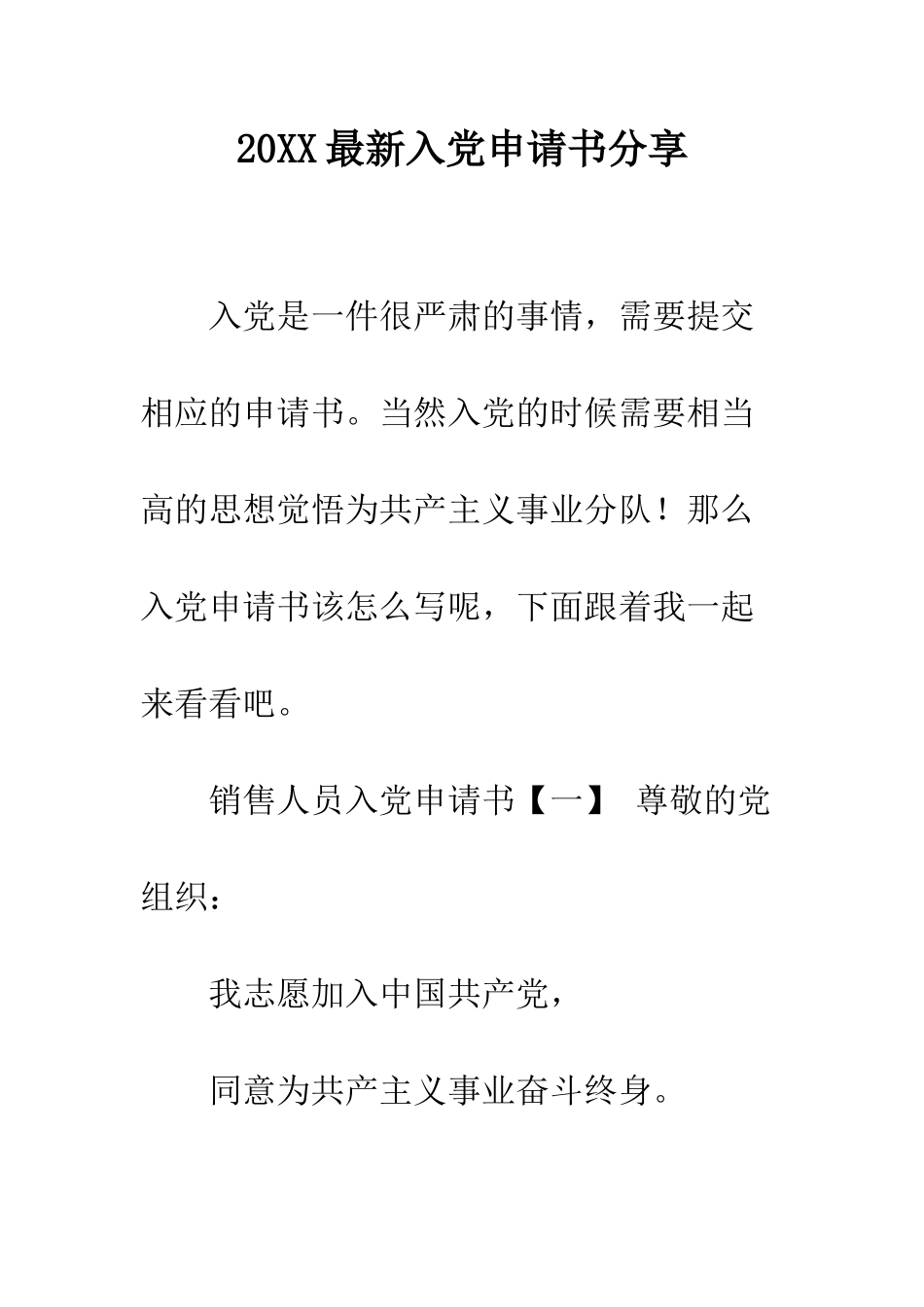 20XX最新入党申请书分享

入党是一件很严肃的事情，需要提交相应的申请书。当然入党的时候需要相当高的思想觉悟为共产主义事业分队！那么入党申请书该怎么写呢，下面跟着我一起来看看吧。

销售人员入党申请书【一】 尊敬的党组织：

我志愿加入中国共产党，

同意为共产主义事业奋斗终身。